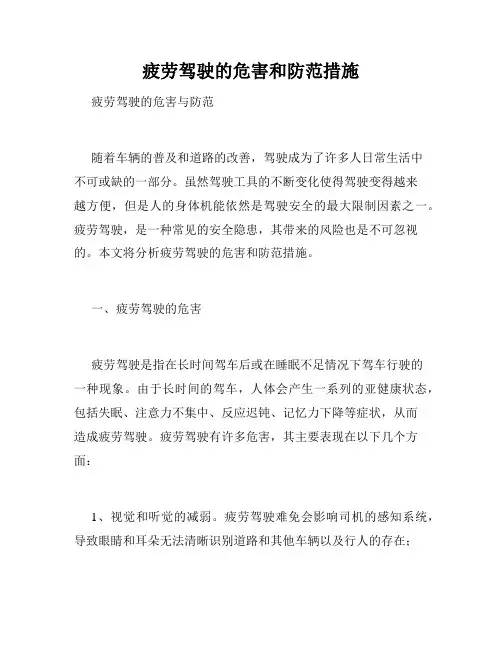 疲劳驾驶的危害和防范措施

疲劳驾驶的危害与防范

随着车辆的普及和道路的改善，驾驶成为了许多人日常生活中不可或缺的一部分。虽然驾驶工具的不断变化使得驾驶变得越来越方便，但是人的身体机能依然是驾驶安全的最大限制因素之一。疲劳驾驶，是一种常见的安全隐患，其带来的风险也是不可忽视的。本文将分析疲劳驾驶的危害和防范措施。

一、疲劳驾驶的危害

疲劳驾驶是指在长时间驾车后或在睡眠不足情况下驾车行驶的一种现象。由于长时间的驾车，人体会产生一系列的亚健康状态，包括失眠、注意力不集中、反应迟钝、记忆力下降等症状，从而造成疲劳驾驶。疲劳驾驶有许多危害，其主要表现在以下几个方面：

1、视觉和听觉的减弱。疲劳驾驶难免会影响司机的感知系统，导致眼睛和耳朵无法清晰识别道路和其他车辆以及行人的存在；